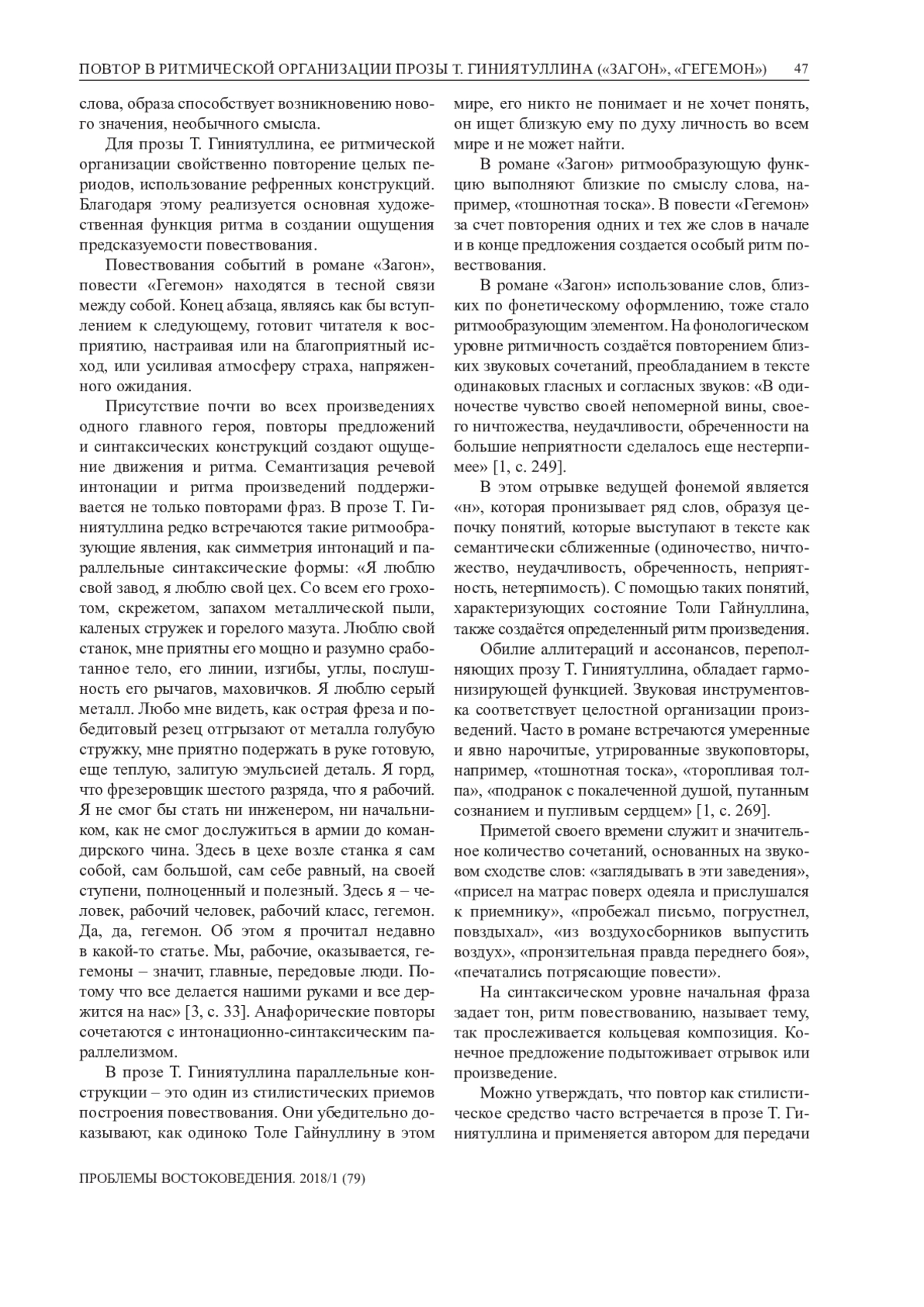 ПОВТОР В РИТМИЧЕСКОЙ ОРГАНИЗАЦИИ ПРОЗЫ Т. ГИНИЯТУЛЛИНА («ЗАГОН», «ГЕГЕМОН») 47

слова, образа способствует возникновению нового значения, необычного смысла.

Для прозы Т. Гиниятуллина, ее ритмической организации свойственно повторение целых периодов, использование рефренных конструкций. Благодаря этому реализуется основная художественная функция ритма в создании ощущения предсказуемости повествования.

Повествования событий в романе «Загон», повести «Гегемон» находятся в тесной связи между собой. Конец абзаца, являясь как бы вступлением к следующему, готовит читателя к восприятию, настраивая или на благоприятный исход, или усиливая атмосферу страха, напряженного ожидания.

Присутствие почти во всех произведениях одного главного героя, повторы предложений и синтаксических конструкций создают ощущение движения и ритма. Семантизация речевой интонации и ритма произведений поддерживается не только повторами фраз. В прозе Т. Гиниятуллина редко встречаются такие ритмообразующие явления, как симметрия интонаций и параллельные синтаксические формы: «Я люблю свой завод, я люблю свой цех. Со всем его грохотом, скрежетом, запахом металлической пыли, каленых стружек и горелого мазута. Люблю свой станок, мне приятны его мощно и разумно сработанное тело, его линии, изгибы, углы, послушность его рычагов, маховичков. Я люблю серый металл. Любо мне видеть, как острая фреза и победитовый резец отгрызают от металла голубую стружку, мне приятно подержать в руке готовую, еще теплую, залитую эмульсией деталь. Я горд, что фрезеровщик шестого разряда, что я рабочий. Я не смог бы стать ни инженером, ни начальником, как не смог дослужиться в армии до командирского чина. Здесь в цехе возле станка я сам собой, сам большой, сам себе равный, на своей ступени, полноценный и полезный. Здесь я – человек, рабочий человек, рабочий класс, гегемон. Да, да, гегемон. Об этом я прочитал недавно в какой-то статье. Мы, рабочие, оказывается, гегемоны – значит, главные, передовые люди. Потому что все делается нашими руками и все держится на нас» [3, с. 33]. Анафорические повторы сочетаются с интонационно-синтаксическим параллелизмом.

В прозе Т. Гиниятуллина параллельные конструкции – это один из стилистических приемов построения повествования. Они убедительно доказывают, как одиноко Толе Гайнуллину в этом мире, его никто не понимает и не хочет понять, он ищет близкую ему по духу личность во всем мире и не может найти.

В романе «Загон» ритмообразующую функцию выполняют близкие по смыслу слова, например, «тошнотная тоска». В повести «Гегемон» за счет повторения одних и тех же слов в начале и в конце предложения создается особый ритм повествования.

В романе «Загон» использование слов, близких по фонетическому оформлению, тоже стало ритмообразующим элементом. На фонологическом уровне ритмичность создаётся повторением близких звуковых сочетаний, преобладанием в тексте одинаковых гласных и согласных звуков: «В одиночестве чувство своей непомерной вины, своего ничтожества, неудачливости, обреченности на большие неприятности сделалось еще нестерпимее» [1, с. 249].

В этом отрывке ведущей фонемой является «н», которая пронизывает ряд слов, образуя цепочку понятий, которые выступают в тексте как семантически сближенные (одиночество, ничтожество, неудачливость, обреченность, неприятность, нетерпимость). С помощью таких понятий, характеризующих состояние Толи Гайнуллина, также создаётся определенный ритм произведения.

Обилие аллитераций и ассонансов, переполняющих прозу Т. Гиниятуллина, обладает гармонизирующей функцией. Звуковая инструментовка соответствует целостной организации произведений. Часто в романе встречаются умеренные и явно нарочитые, утрированные звукоповторы, например, «тошнотная тоска», «торопливая толпа», «подранок с покалеченной душой, путанным сознанием и пугливым сердцем» [1, с. 269].

Приметой своего времени служит и значительное количество сочетаний, основанных на звуковом сходстве слов: «заглядывать в эти заведения», «присел на матрас поверх одеяла и прислушался к приемнику», «пробежал письмо, погрустнел, повздыхал», «из воздухосборников выпустить воздух», «пронзительная правда переднего боя», «печатались потрясающие повести».

На синтаксическом уровне начальная фраза задает тон, ритм повествованию, называет тему, так прослеживается кольцевая композиция. Конечное предложение подытоживает отрывок или произведение.

Можно утверждать, что повтор как стилистическое средство часто встречается в прозе Т. Гиниятуллина и применяется автором для передачи

ПРОБЛЕМЫ ВОСТОКОВЕДЕНИЯ. 2018/1 (79)